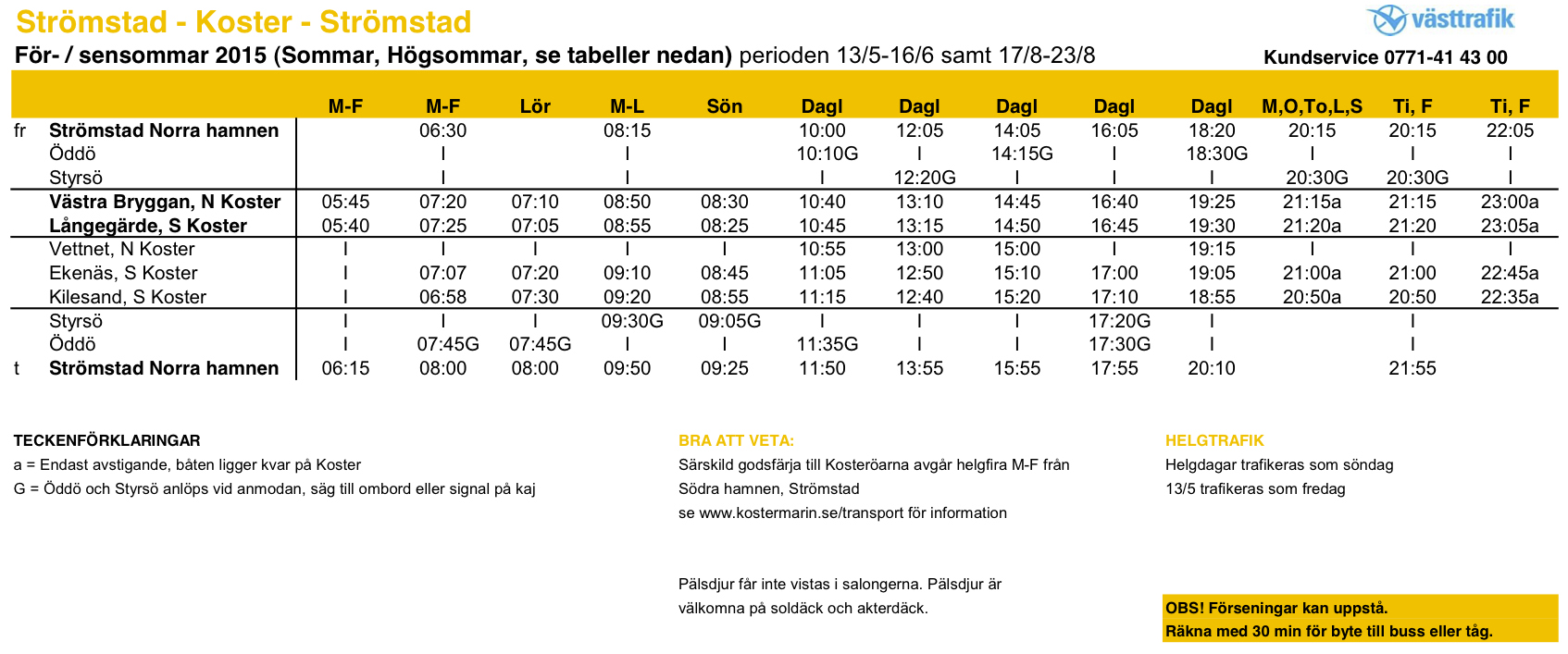 Strömstad - Koster - Strömstad

västtrafik

För- / sensommar 2015 (Sommar, Högsommar, se tabeller nedan) perioden 13/5-16/6 samt 17/8-23/8

Kundservice 0771-41 43 00

| | | M-F | M-F | Lör | M-L | Sön | Dagl | Dagl | Dagl | Dagl | Dagl | M,O,To,L,S | Ti, F | Ti, F |
|---|---|---|---|---|---|---|---|---|---|---|---|---|---|---|
| fr | Strömstad Norra hamnen | | 06:30 | | 08:15 | | 10:00 | 12:05 | 14:05 | 16:05 | 18:20 | 20:15 | 20:15 | 22:05 |
| | Öddö | | I | | I | | 10:10G | I | 14:15G | I | 18:30G | I | I | I |
| | Styrsö | | I | | I | | I | 12:20G | I | I | I | 20:30G | 20:30G | I |
| | Västra Bryggan, N Koster | 05:45 | 07:20 | 07:10 | 08:50 | 08:30 | 10:40 | 13:10 | 14:45 | 16:40 | 19:25 | 21:15a | 21:15 | 23:00a |
| | Långegärde, S Koster | 05:40 | 07:25 | 07:05 | 08:55 | 08:25 | 10:45 | 13:15 | 14:50 | 16:45 | 19:30 | 21:20a | 21:20 | 23:05a |
| | Vettnet, N Koster | I | I | I | I | I | 10:55 | 13:00 | 15:00 | I | 19:15 | I | I | I |
| | Ekenäs, S Koster | I | 07:07 | 07:20 | 09:10 | 08:45 | 11:05 | 12:50 | 15:10 | 17:00 | 19:05 | 21:00a | 21:00 | 22:45a |
| | Kilesand, S Koster | I | 06:58 | 07:30 | 09:20 | 08:55 | 11:15 | 12:40 | 15:20 | 17:10 | 18:55 | 20:50a | 20:50 | 22:35a |
| | Styrsö | I | I | I | 09:30G | 09:05G | I | I | I | 17:20G | I | | I | |
| | Öddö | I | 07:45G | 07:45G | I | I | 11:35G | I | I | 17:30G | I | | I | |
| t | Strömstad Norra hamnen | 06:15 | 08:00 | 08:00 | 09:50 | 09:25 | 11:50 | 13:55 | 15:55 | 17:55 | 20:10 | | 21:55 | |

TECKENFÖRKLARINGAR
a = Endast avstigande, båten ligger kvar på Koster
G = Öddö och Styrsö anlöps vid anmodan, säg till ombord eller signal på kaj

BRA ATT VETA:
Särskild godsfärja till Kosteröarna avgår helgfira M-F från
Södra hamnen, Strömstad
se www.kostermarin.se/transport för information

Pälsdjur får inte vistas i salongerna. Pälsdjur är välkomna på soldäck och akterdäck.

HELGTRAFIK
Helgdagar trafikeras som söndag
13/5 trafikeras som fredag

OBS! Förseningar kan uppstå.
Räkna med 30 min för byte till buss eller tåg.